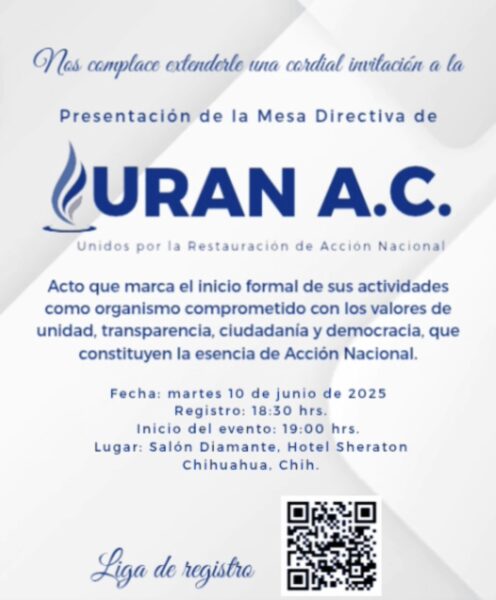 Nos complace extenderle una cordial invitación a la

Presentación de la Mesa Directiva de

URAN A.C.

Unidos por la Restauración de Acción Nacional

Acto que marca el inicio formal de sus actividades como organismo comprometido con los valores de unidad, transparencia, ciudadanía y democracia, que constituyen la esencia de Acción Nacional.

Fecha: martes 10 de junio de 2025
Registro: 18:30 hrs.
Inicio del evento: 19:00 hrs.
Lugar: Salón Diamante, Hotel Sheraton
Chihuahua, Chih.

Liga de registro